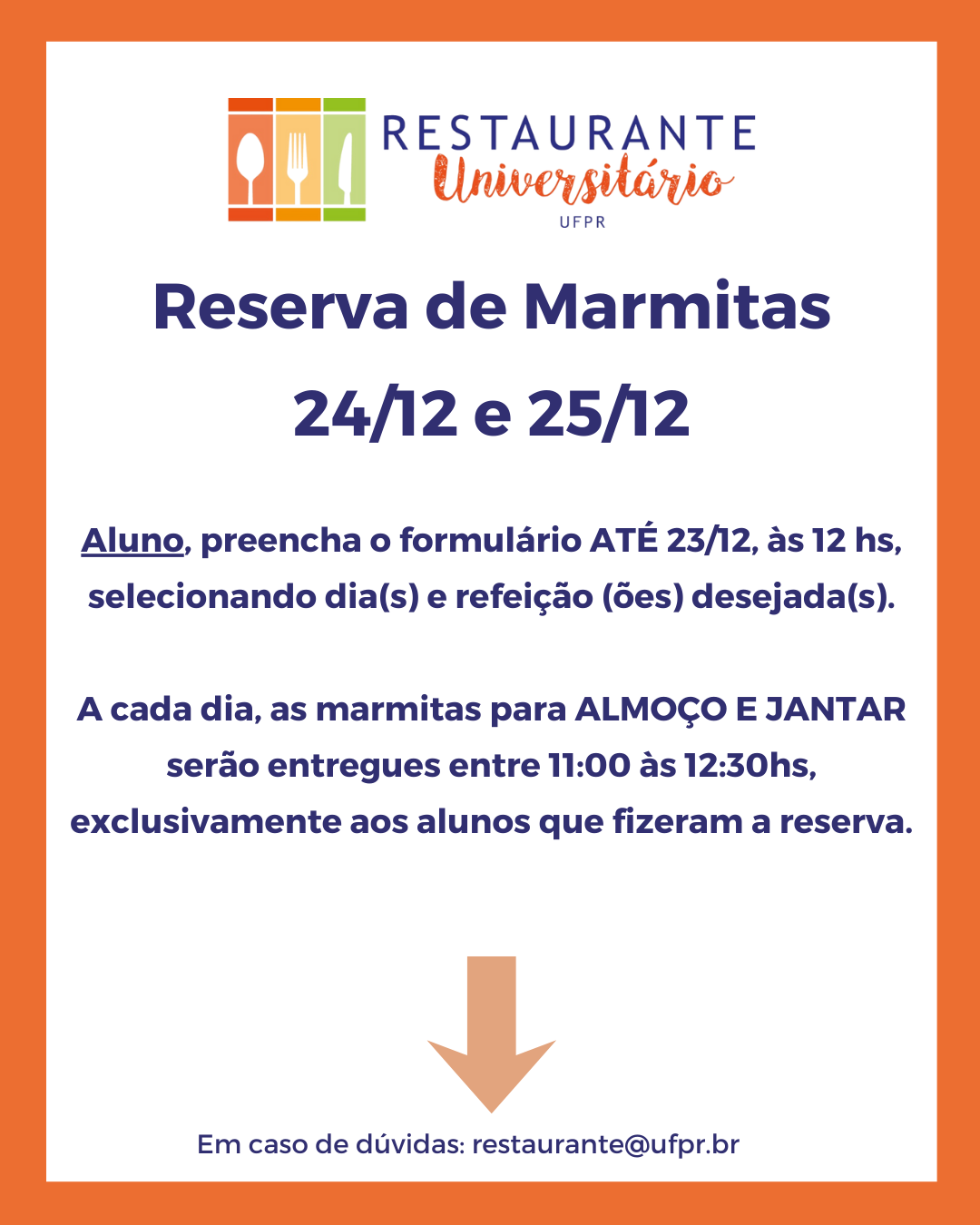 RESTAURANTE
Universitário
UFPR

Reserva de Marmitas
24/12 e 25/12

Aluno, preencha o formulário ATÉ 23/12, às 12 hs, selecionando dia(s) e refeição (ões) desejada(s).

A cada dia, as marmitas para ALMOÇO E JANTAR serão entregues entre 11:00 às 12:30hs, exclusivamente aos alunos que fizeram a reserva.

Em caso de dúvidas: restaurante@ufpr.br